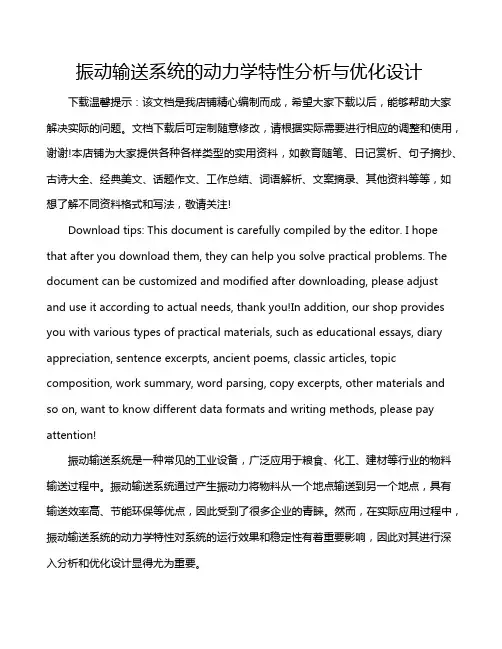 振动输送系统的动力学特性分析与优化设计

下载温馨提示：该文档是我店铺精心编制而成，希望大家下载以后，能够帮助大家解决实际的问题。文档下载后可定制随意修改，请根据实际需要进行相应的调整和使用，谢谢!本店铺为大家提供各种各样类型的实用资料，如教育随笔、日记赏析、句子摘抄、古诗大全、经典美文、话题作文、工作总结、词语解析、文案摘录、其他资料等等，如想了解不同资料格式和写法，敬请关注!

Download tips: This document is carefully compiled by the editor. I hope that after you download them, they can help you solve practical problems. The document can be customized and modified after downloading, please adjust and use it according to actual needs, thank you!In addition, our shop provides you with various types of practical materials, such as educational essays, diary appreciation, sentence excerpts, ancient poems, classic articles, topic composition, work summary, word parsing, copy excerpts, other materials and so on, want to know different data formats and writing methods, please pay attention!

振动输送系统是一种常见的工业设备，广泛应用于粮食、化工、建材等行业的物料输送过程中。振动输送系统通过产生振动力将物料从一个地点输送到另一个地点，具有输送效率高、节能环保等优点，因此受到了很多企业的青睐。然而，在实际应用过程中，振动输送系统的动力学特性对系统的运行效果和稳定性有着重要影响，因此对其进行深入分析和优化设计显得尤为重要。